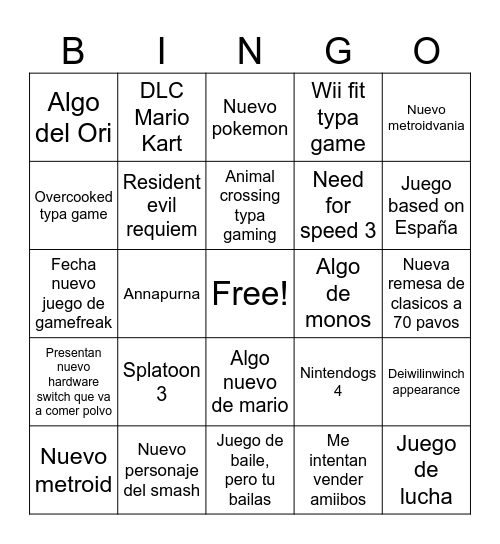 | B | I | N | G | O |
|---|---|---|---|---|
| Algo del Ori | DLC Mario Kart | Nuevo pokemon | Wii fit typa game | Nuevo metroidvania |
| Overcooked typa game | Resident evil requiem | Animal crossing typa gaming | Need for speed 3 | Juego based on España |
| Fecha nuevo juego de gamefreak | Annapurna | Free! | Algo de monos | Nueva remesa de clasicos a 70 pavos |
| Presentan nuevo hardware switch que va a comer polvo | Splatoon 3 | Algo nuevo de mario | Nintendogs 4 | Deiwilinwinch appearance |
| Nuevo metroid | Nuevo personaje del smash | Juego de baile, pero tu bailas | Me intentan vender amiibos | Juego de lucha |